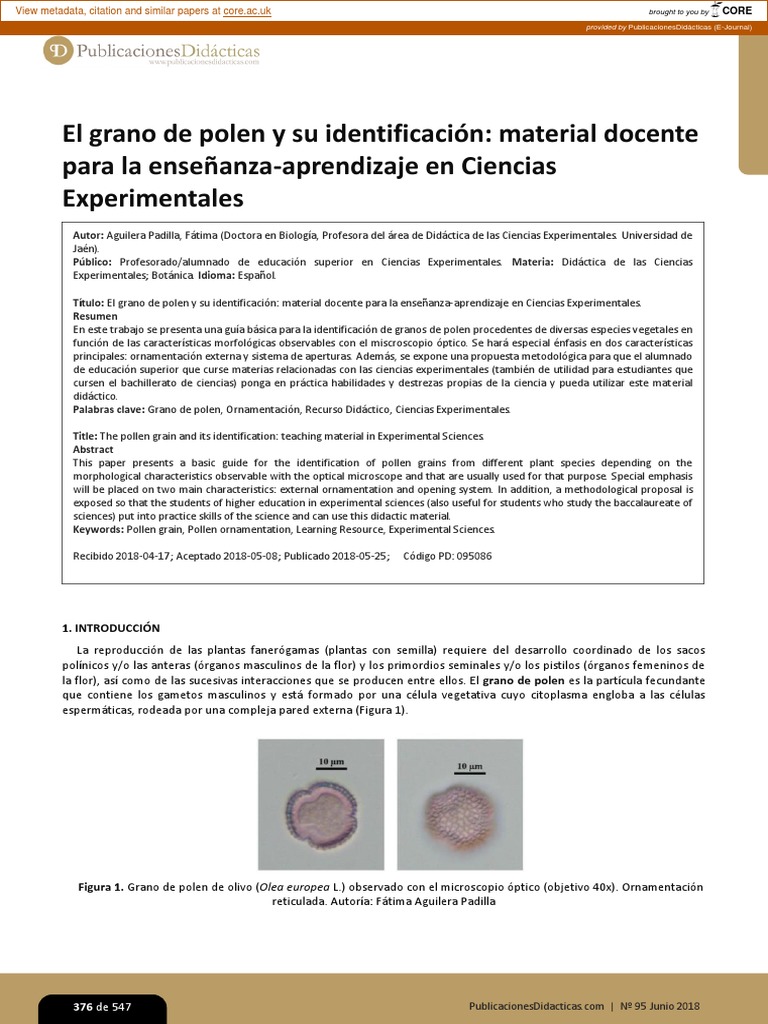 View metadata, citation and similar papers at core.ac.uk

brought to you by CORE

provided by PublicacionesDidácticas (E-Journal)

PublicacionesDidácticas
www.publicacionesdidacticas.com

El grano de polen y su identificación: material docente para la enseñanza-aprendizaje en Ciencias Experimentales

Autor: Aguilera Padilla, Fátima (Doctora en Biología, Profesora del área de Didáctica de las Ciencias Experimentales. Universidad de Jaén).
Público: Profesorado/alumnado de educación superior en Ciencias Experimentales. Materia: Didáctica de las Ciencias Experimentales; Botánica. Idioma: Español.

Título: El grano de polen y su identificación: material docente para la enseñanza-aprendizaje en Ciencias Experimentales.
Resumen
En este trabajo se presenta una guía básica para la identificación de granos de polen procedentes de diversas especies vegetales en función de las características morfológicas observables con el miscroscopio óptico. Se hará especial énfasis en dos características principales: ornamentación externa y sistema de aperturas. Además, se expone una propuesta metodológica para que el alumnado de educación superior que curse materias relacionadas con las ciencias experimentales (también de utilidad para estudiantes que cursen el bachillerato de ciencias) ponga en práctica habilidades y destrezas propias de la ciencia y pueda utilizar este material didáctico.
Palabras clave: Grano de polen, Ornamentación, Recurso Didáctico, Ciencias Experimentales.

Title: The pollen grain and its identification: teaching material in Experimental Sciences.
Abstract
This paper presents a basic guide for the identification of pollen grains from different plant species depending on the morphological characteristics observable with the optical microscope and that are usually used for that purpose. Special emphasis will be placed on two main characteristics: external ornamentation and opening system. In addition, a methodological proposal is exposed so that the students of higher education in experimental sciences (also useful for students who study the baccalaureate of sciences) put into practice skills of the science and can use this didactic material.
Keywords: Pollen grain, Pollen ornamentation, Learning Resource, Experimental Sciences.

Recibido 2018-04-17; Aceptado 2018-05-08; Publicado 2018-05-25; Código PD: 095086

1. INTRODUCCIÓN

La reproducción de las plantas fanerógamas (plantas con semilla) requiere del desarrollo coordinado de los sacos polínicos y/o las anteras (órganos masculinos de la flor) y los primordios seminales y/o los pistilos (órganos femeninos de la flor), así como de las sucesivas interacciones que se producen entre ellos. El grano de polen es la partícula fecundante que contiene los gametos masculinos y está formado por una célula vegetativa cuyo citoplasma engloba a las células espermáticas, rodeada por una compleja pared externa (Figura 1).

10 µm

10 µm

Figura 1. Grano de polen de olivo (Olea europea L.) observado con el microscopio óptico (objetivo 40x). Ornamentación reticulada. Autoría: Fátima Aguilera Padilla

376 de 547

PublicacionesDidacticas.com | Nº 95 Junio 2018